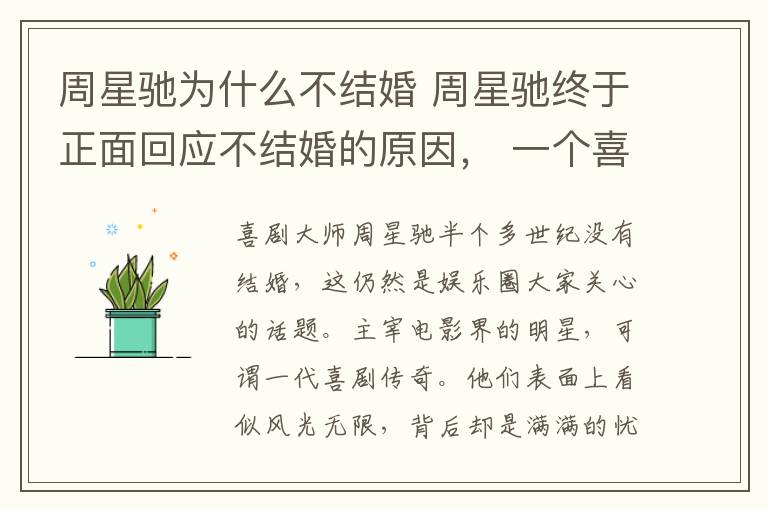 周星驰为什么不结婚 周星驰终于正面回应不结婚的原因， 一个喜

喜剧大师周星驰半个多世纪没有结婚，这仍然是娱乐圈大家关心的话题。主宰电影界的明星，可谓一代喜剧传奇。他们表面上看似风光无限，背后却是满满的忧